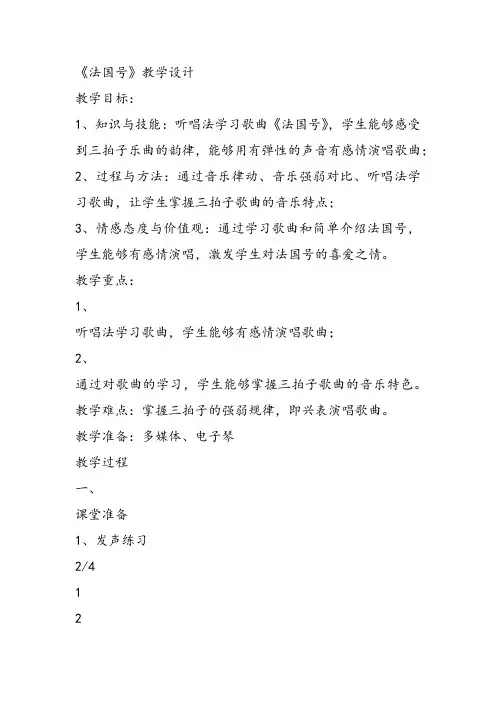 《法国号》教学设计

教学目标：

1、知识与技能：听唱法学习歌曲《法国号》，学生能够感受到三拍子乐曲的韵律，能够用有弹性的声音有感情演唱歌曲；

2、过程与方法：通过音乐律动、音乐强弱对比、听唱法学习歌曲，让学生掌握三拍子歌曲的音乐特点；

3、情感态度与价值观：通过学习歌曲和简单介绍法国号，学生能够有感情演唱，激发学生对法国号的喜爱之情。

教学重点：

1、

听唱法学习歌曲，学生能够有感情演唱歌曲；

2、

通过对歌曲的学习，学生能够掌握三拍子歌曲的音乐特色。

教学难点：掌握三拍子的强弱规律，即兴表演唱歌曲。

教学准备：多媒体、电子琴

教学过程

一、

课堂准备

1、发声练习

2/4

1

2